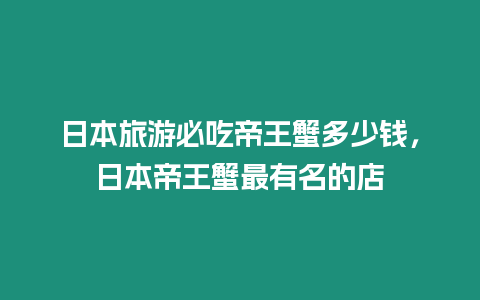 日本旅游必吃帝王蟹多少钱，日本帝王蟹最有名的店